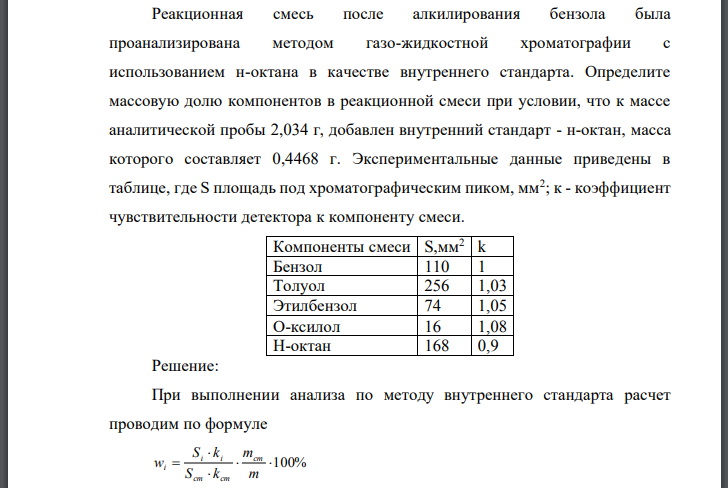 Реакционная смесь после алкилирования бензола была проанализирована методом газо-жидкостной хроматографии с использованием н-октана в качестве внутреннего стандарта. Определите массовую долю компонентов в реакционной смеси при условии, что к массе аналитической пробы 2,034 г, добавлен внутренний стандарт - н-октан, масса которого составляет 0,4468 г. Экспериментальные данные приведены в таблице, где S площадь под хроматографическим пиком, мм$^2$; к - коэффициент чувствительности детектора к компоненту смеси.

| Компоненты смеси | S,мм$^2$ | k |
|---|---|---|
| Бензол | 110 | 1 |
| Толуол | 256 | 1,03 |
| Этилбензол | 74 | 1,05 |
| О-ксилол | 16 | 1,08 |
| Н-октан | 168 | 0,9 |

Решение:

При выполнении анализа по методу внутреннего стандарта расчет проводим по формуле

$w_i = \frac{S_i \cdot k_i}{S_{cm} \cdot k_{cm}} \cdot \frac{m_{cm}}{m} \cdot 100\%$